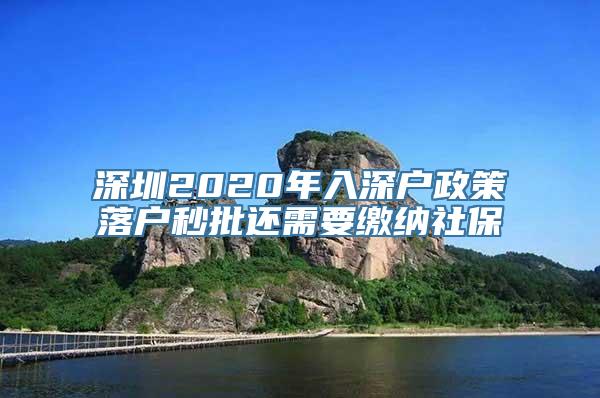 深圳2020年入深户政策
落户秒批还需要缴纳社保